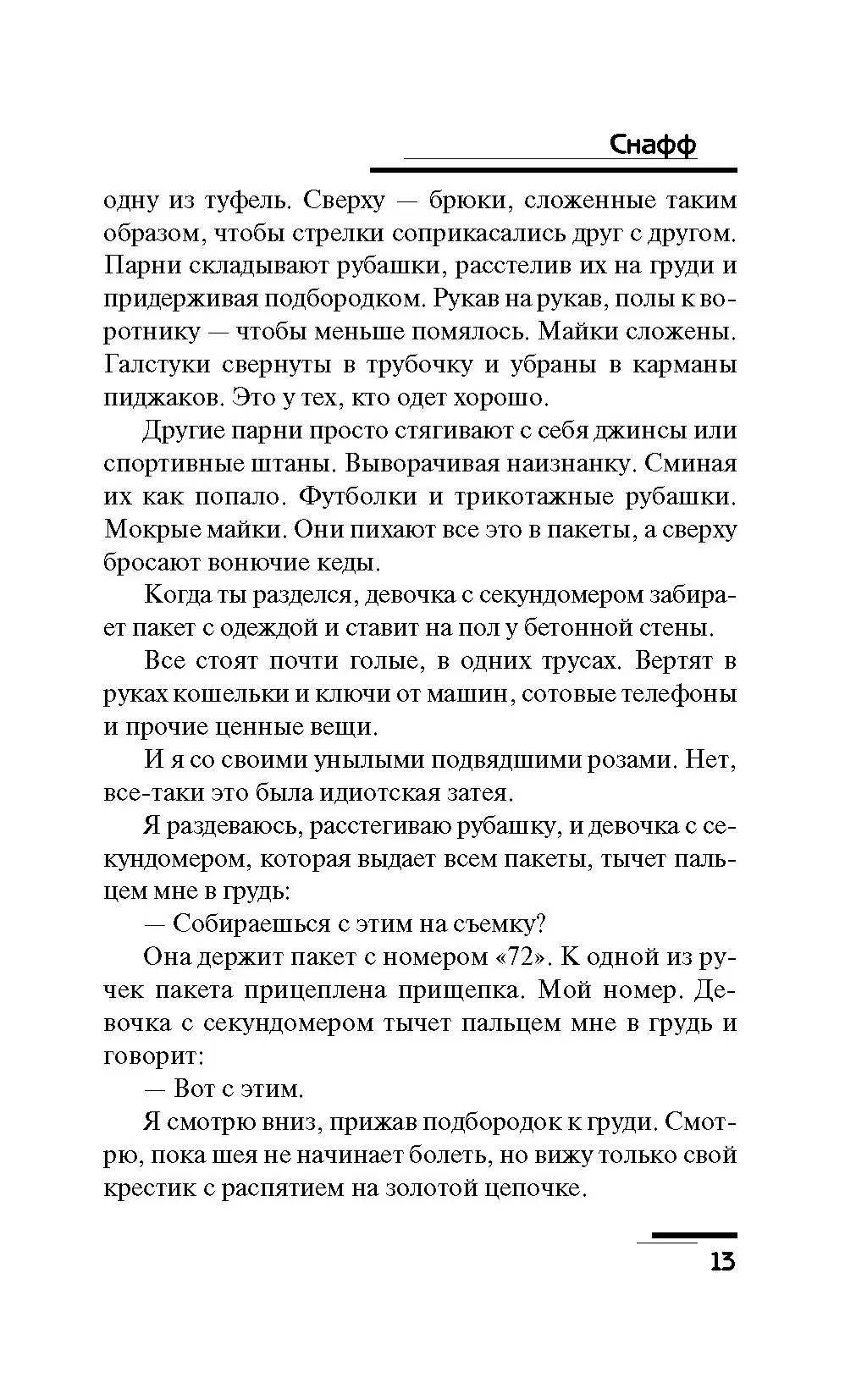 Снафф

одну из туфель. Сверху — брюки, сложенные таким образом, чтобы стрелки соприкасались друг с другом. Парни складывают рубашки, расстелив их на груди и придерживая подбородком. Рукав на рукав, полы к воротнику — чтобы меньше помялось. Майки сложены. Галстуки свернуты в трубочку и убраны в карманы пиджаков. Это у тех, кто одет хорошо.

Другие парни просто стягивают с себя джинсы или спортивные штаны. Выворачивая наизнанку. Сминая их как попало. Футболки и трикотажные рубашки. Мокрые майки. Они пихают все это в пакеты, а сверху бросают вонючие кеды.

Когда ты разделся, девочка с секундомером забирает пакет с одеждой и ставит на пол у бетонной стены.

Все стоят почти голые, в одних трусах. Вертят в руках кошельки и ключи от машин, сотовые телефоны и прочие ценные вещи.

И я со своими унылыми подвядшими розами. Нет, все-таки это была идиотская затея.

Я раздеваюсь, расстегиваю рубашку, и девочка с секундомером, которая выдает всем пакеты, тычет пальцем мне в грудь:

— Собираешься с этим на съемку?

Она держит пакет с номером «72». К одной из ручек пакета прицеплена прищепка. Мой номер. Девочка с секундомером тычет пальцем мне в грудь и говорит:

— Вот с этим.

Я смотрю вниз, прижав подбородок к груди. Смотрю, пока шея не начинает болеть, но вижу только свой крестик с распятием на золотой цепочке.

13